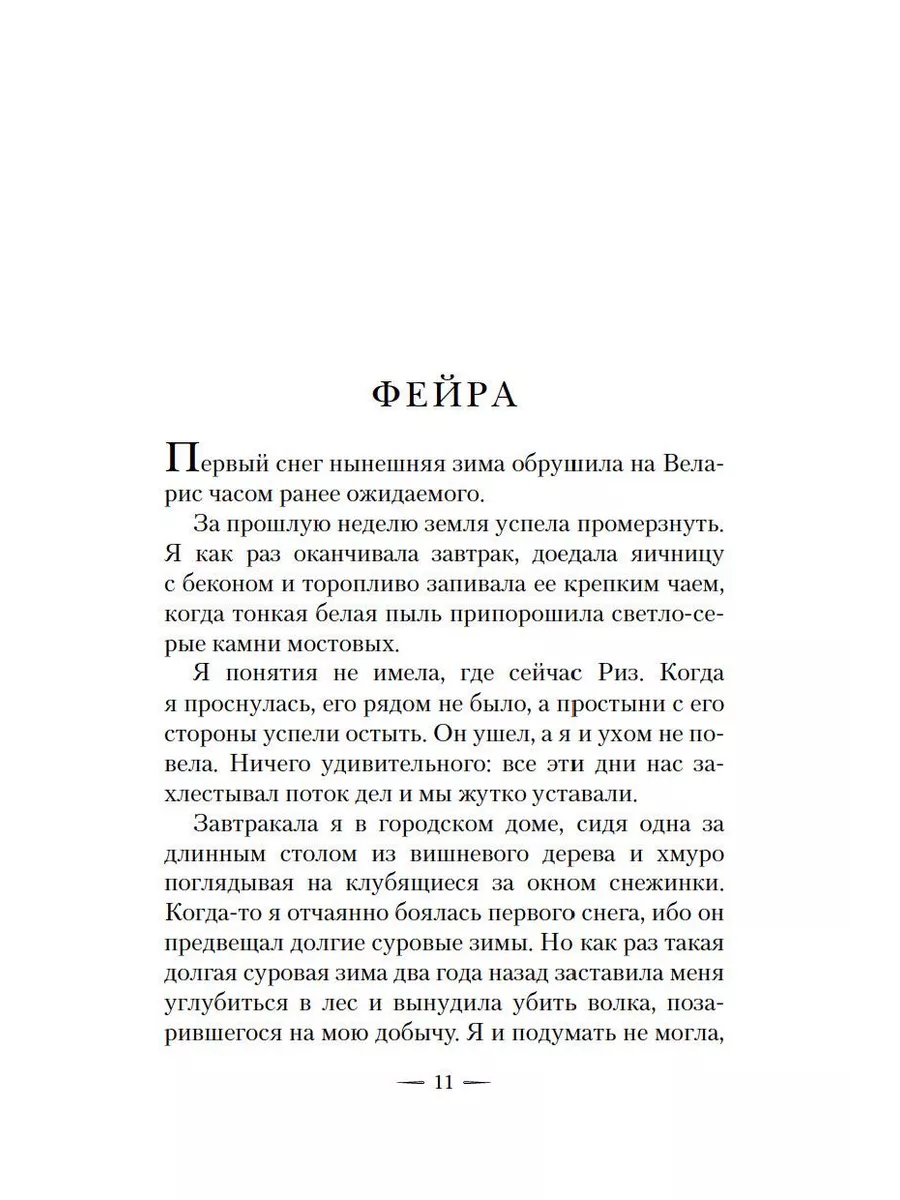 ФЕЙРА

Первый снег нынешняя зима обрушила на Веларис часом ранее ожидаемого.

За прошлую неделю земля успела промерзнуть. Я как раз оканчивала завтрак, доедала яичницу с беконом и торопливо запивала ее крепким чаем, когда тонкая белая пыль припорошила светло-серые камни мостовых.

Я понятия не имела, где сейчас Риз. Когда я проснулась, его рядом не было, а простыни с его стороны успели остыть. Он ушел, а я и ухом не повела. Ничего удивительного: все эти дни нас захлестывал поток дел и мы жутко уставали.

Завтракала я в городском доме, сидя одна за длинным столом из вишневого дерева и хмуро поглядывая на клубящиеся за окном снежинки. Когда-то я отчаянно боялась первого снега, ибо он предвещал долгие суровые зимы. Но как раз такая долгая суровая зима два года назад заставила меня углубиться в лес и вынудила убить волка, позарившегося на мою добычу. Я и подумать не могла,

— 11 —